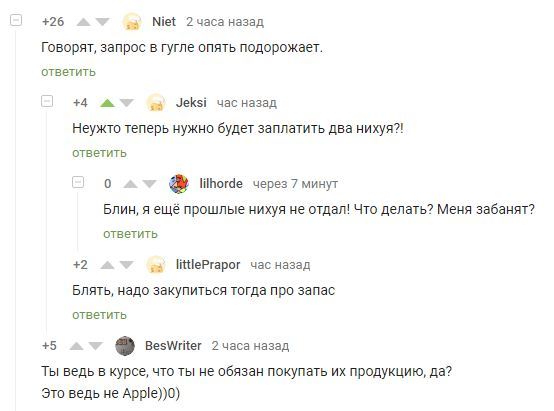 +26 Niet 2 часа назад

Говорят, запрос в гугле опять подорожает.

ответить

+4 Jeksi час назад

Неужто теперь нужно будет заплатить два нихуя?!

ответить

0 lilhorde через 7 минут

Блин, я ещё прошлые нихуя не отдал! Что делать? Меня забанят?

ответить

+2 littlePrapor час назад

Блять, надо закупиться тогда про запас

ответить

+5 BesWriter 2 часа назад

Ты ведь в курсе, что ты не обязан покупать их продукцию, да?
Это ведь не Apple))0)